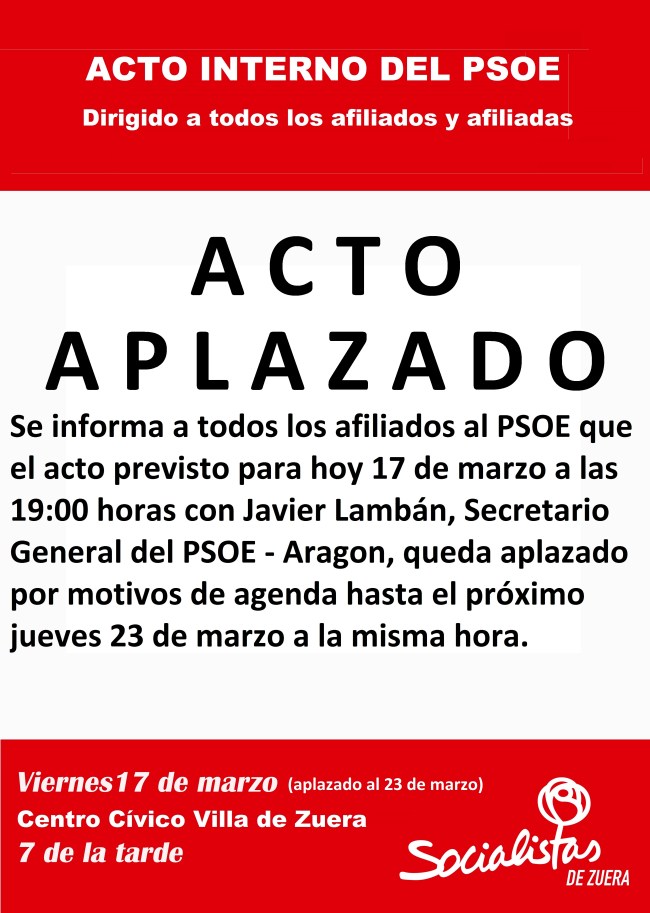 ACTO INTERNO DEL PSOE

Dirigido a todos los afiliados y afiliadas

ACTO APLAZADO

Se informa a todos los afiliados al PSOE que el acto previsto para hoy 17 de marzo a las 19:00 horas con Javier Lambán, Secretario General del PSOE - Aragon, queda aplazado por motivos de agenda hasta el próximo jueves 23 de marzo a la misma hora.

Viernes17 de marzo (aplazado al 23 de marzo)
Centro Cívico Villa de Zuera
7 de la tarde

Socialistas DE ZUERA